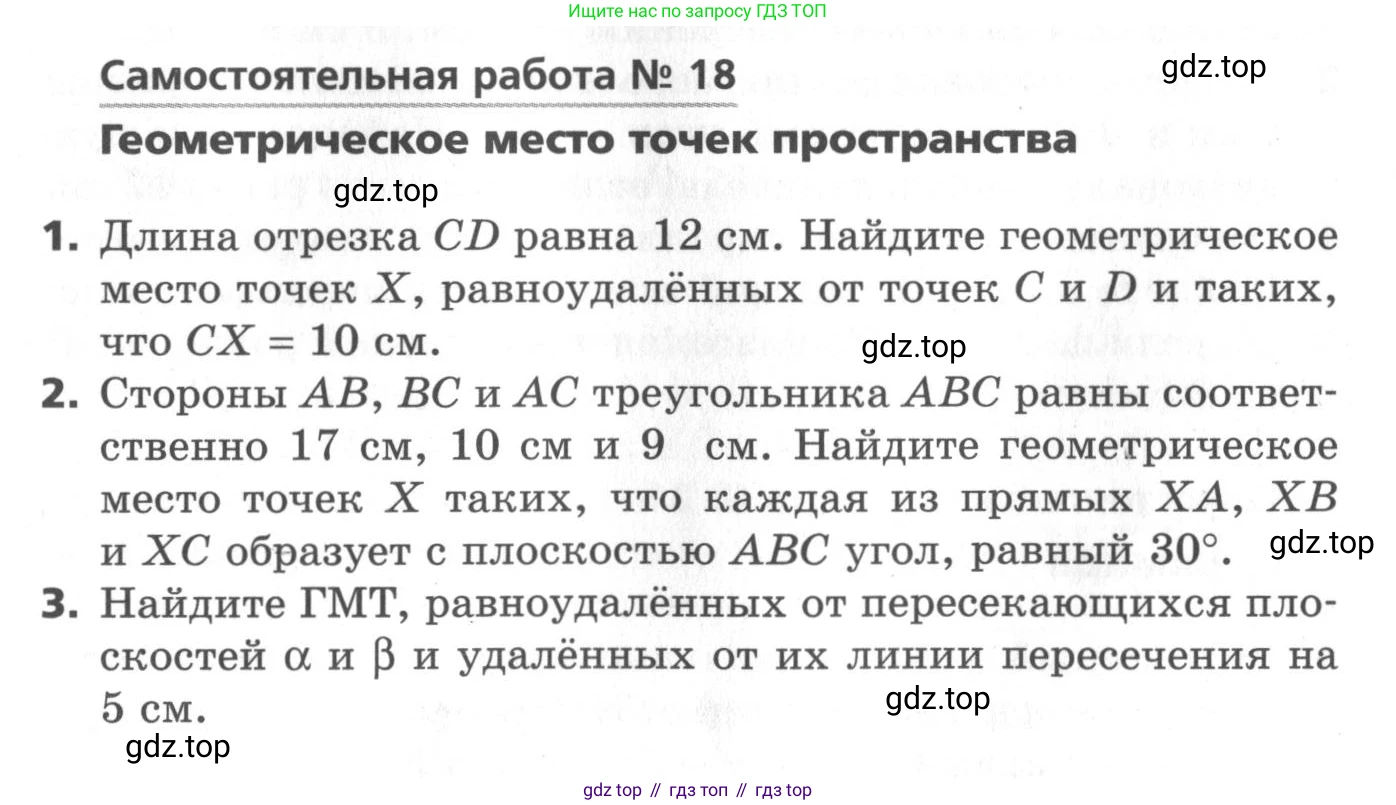 Ищите нас по запросу ГДЗ ТОП

Самостоятельная работа № 18

gdz.top

Геометрическое место точек пространства

gdz.top

1. Длина отрезка $CD$ равна 12 см. Найдите геометрическое место точек $X$, равноудалённых от точек $C$ и $D$ и таких, что $CX = 10$ см.

gdz.top

2. Стороны $AB$, $BC$ и $AC$ треугольника $ABC$ равны соответственно 17 см, 10 см и 9 см. Найдите геометрическое место точек $X$ таких, что каждая из прямых $XA$, $XB$ и $XC$ образует с плоскостью $ABC$ угол, равный $30°$.

gdz.top

3. Найдите ГМТ, равноудалённых от пересекающихся плоскостей $\alpha$ и $\beta$ и удалённых от их линии пересечения на 5 см.

gdz.top

gdz.top

gdz top // гдз топ // гдз top